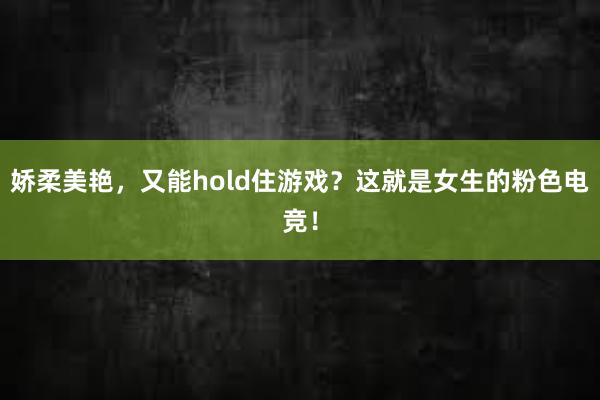 娇柔美艳，又能hold住游戏？这就是女生的粉色电竞！